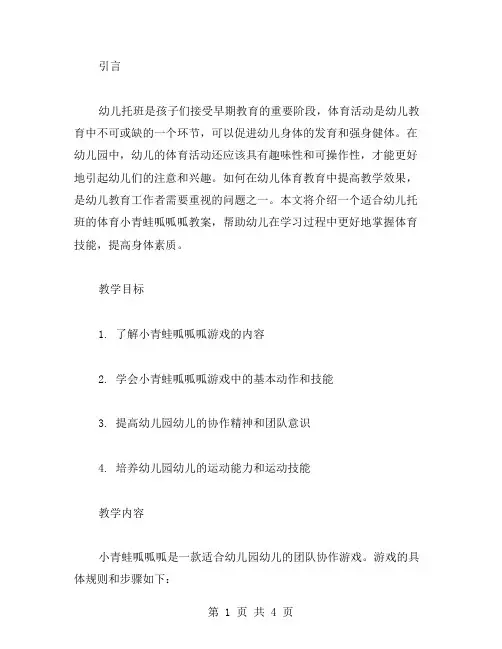 引言

幼儿托班是孩子们接受早期教育的重要阶段，体育活动是幼儿教育中不可或缺的一个环节，可以促进幼儿身体的发育和强身健体。在幼儿园中，幼儿的体育活动还应该具有趣味性和可操作性，才能更好地引起幼儿们的注意和兴趣。如何在幼儿体育教育中提高教学效果，是幼儿教育工作者需要重视的问题之一。本文将介绍一个适合幼儿托班的体育小青蛙呱呱呱教案，帮助幼儿在学习过程中更好地掌握体育技能，提高身体素质。

教学目标

1. 了解小青蛙呱呱呱游戏的内容

2. 学会小青蛙呱呱呱游戏中的基本动作和技能

3. 提高幼儿园幼儿的协作精神和团队意识

4. 培养幼儿园幼儿的运动能力和运动技能

教学内容

小青蛙呱呱呱是一款适合幼儿园幼儿的团队协作游戏。游戏的具体规则和步骤如下：

第 1 页 共 4 页